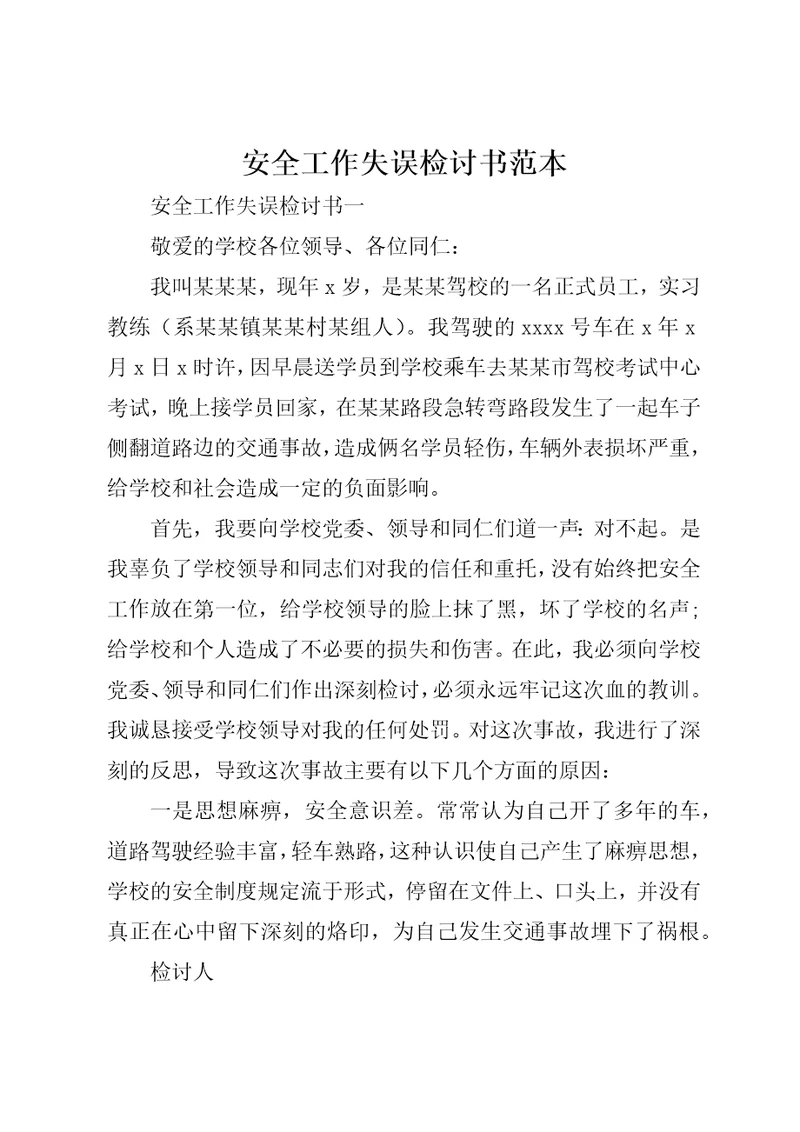 安全工作失误检讨书范本

安全工作失误检讨书一

敬爱的学校各位领导、各位同仁：

我叫某某某，现年 x 岁，是某某驾校的一名正式员工，实习教练（系某某镇某某村某组人）。我驾驶的 xxxx 号车在 x 年 x 月 x 日 x 时许，因早晨送学员到学校乘车去某某市驾校考试中心考试，晚上接学员回家，在某某路段急转弯路段发生了一起车子侧翻道路边的交通事故，造成俩名学员轻伤，车辆外表损坏严重，给学校和社会造成一定的负面影响。

首先，我要向学校党委、领导和同仁们道一声：对不起。是我辜负了学校领导和同志们对我的信任和重托，没有始终把安全工作放在第一位，给学校领导的脸上抹了黑，坏了学校的名声；给学校和个人造成了不必要的损失和伤害。在此，我必须向学校党委、领导和同仁们作出深刻检讨，必须永远牢记这次血的教训。我诚恳接受学校领导对我的任何处罚。对这次事故，我进行了深刻的反思，导致这次事故主要有以下几个方面的原因：

一是思想麻痹，安全意识差。常常认为自己开了多年的车，道路驾驶经验丰富，轻车熟路，这种认识使自己产生了麻痹思想，学校的安全制度规定流于形式，停留在文件上、口头上，并没有真正在心中留下深刻的烙印，为自己发生交通事故埋下了祸根。

检讨人